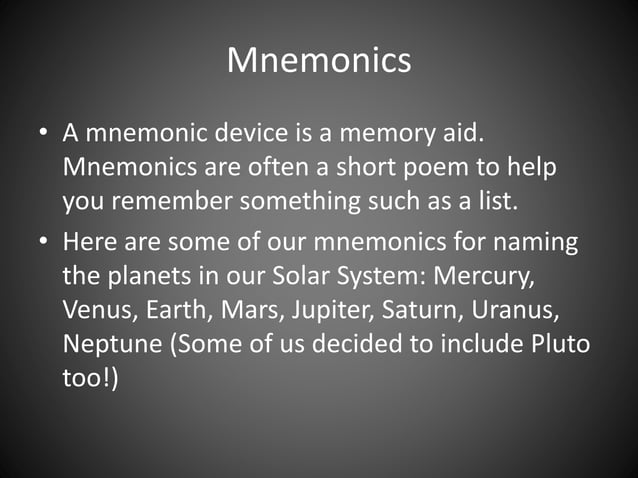 Mnemonics

• A mnemonic device is a memory aid. Mnemonics are often a short poem to help you remember something such as a list.

• Here are some of our mnemonics for naming the planets in our Solar System: Mercury, Venus, Earth, Mars, Jupiter, Saturn, Uranus, Neptune (Some of us decided to include Pluto too!)